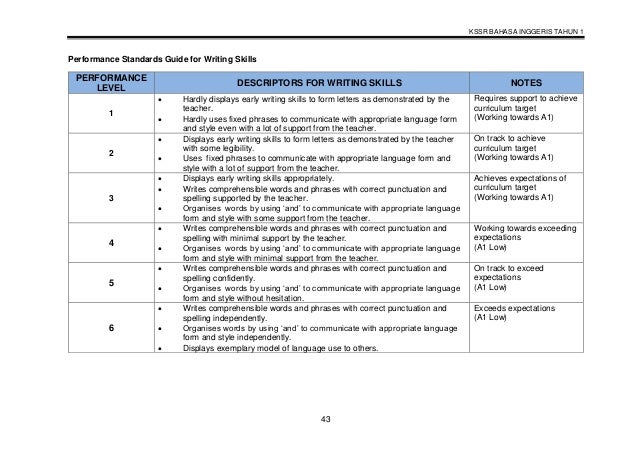 KSSR BAHASA INGGERIS TAHUN 1

Performance Standards Guide for Writing Skills

| PERFORMANCE LEVEL | DESCRIPTORS FOR WRITING SKILLS | NOTES |
|---|---|---|
| 1 | • Hardly displays early writing skills to form letters as demonstrated by the teacher. • Hardly uses fixed phrases to communicate with appropriate language form and style even with a lot of support from the teacher. | Requires support to achieve curriculum target (Working towards A1) |
| 2 | • Displays early writing skills to form letters as demonstrated by the teacher with some legibility. • Uses fixed phrases to communicate with appropriate language form and style with a lot of support from the teacher. | On track to achieve curriculum target (Working towards A1) |
| 3 | • Displays early writing skills appropriately. • Writes comprehensible words and phrases with correct punctuation and spelling supported by the teacher. • Organises words by using 'and' to communicate with appropriate language form and style with some support from the teacher. | Achieves expectations of curriculum target (Working towards A1) |
| 4 | • Writes comprehensible words and phrases with correct punctuation and spelling with minimal support by the teacher. • Organises words by using 'and' to communicate with appropriate language form and style with minimal support from the teacher. | Working towards exceeding expectations (A1 Low) |
| 5 | • Writes comprehensible words and phrases with correct punctuation and spelling confidently. • Organises words by using 'and' to communicate with appropriate language form and style without hesitation. | On track to exceed expectations (A1 Low) |
| 6 | • Writes comprehensible words and phrases with correct punctuation and spelling independently. • Organises words by using 'and' to communicate with appropriate language form and style independently. • Displays exemplary model of language use to others. | Exceeds expectations (A1 Low) |

43